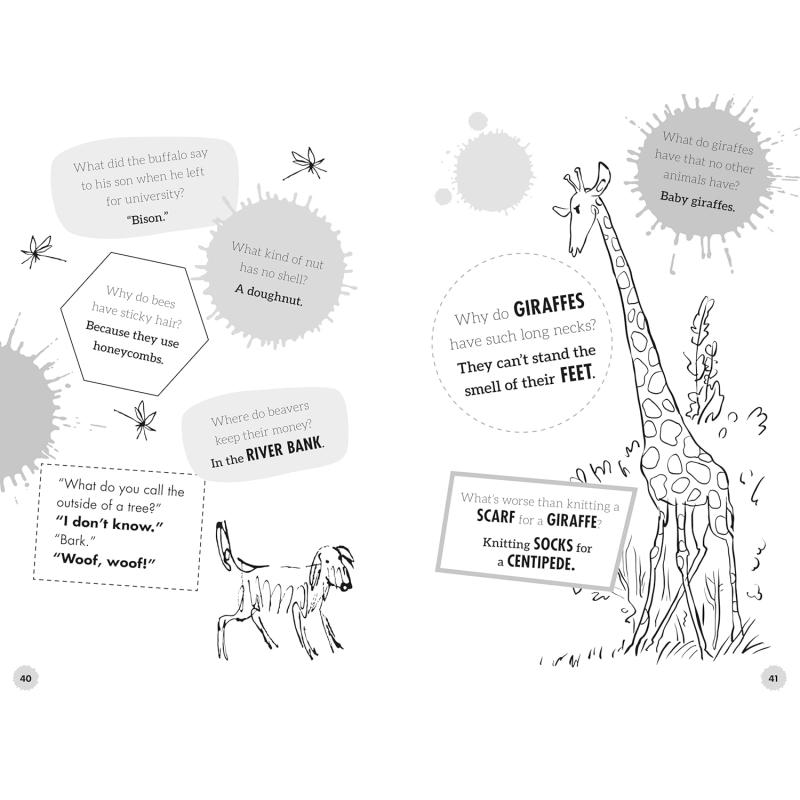 What did the buffalo say to his son when he left for university?
"Bison."

What kind of nut has no shell?
A doughnut.

Why do bees have sticky hair?
Because they use honeycombs.

Where do beavers keep their money?
In the RIVER BANK.

"What do you call the outside of a tree?"
"I don't know."
"Bark."
"Woof, woof!"

40

What do giraffes have that no other animals have?
Baby giraffes.

Why do GIRAFFES have such long necks?
They can't stand the smell of their FEET.

What's worse than knitting a SCARF for a GIRAFFE?
Knitting SOCKS for a CENTIPEDE.

41